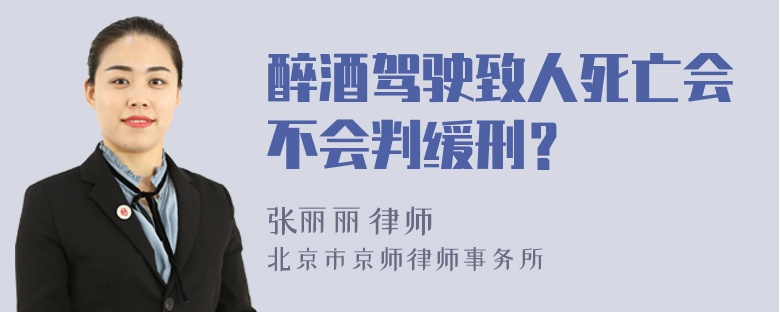 醉酒驾驶致人死亡会不会判缓刑？

张丽丽 律师
北京市京师律师事务所